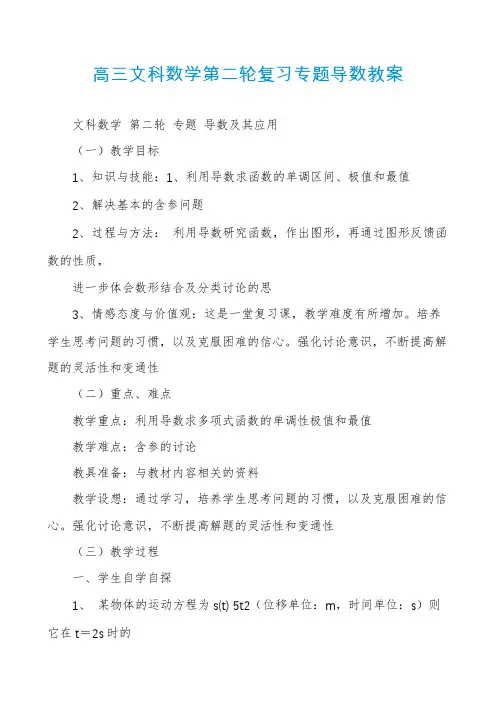 高三文科数学第二轮复习专题导数教案

文科数学 第二轮 专题 导数及其应用

（一）教学目标

1、知识与技能：1、利用导数求函数的单调区间、极值和最值

2、解决基本的含参问题

2、过程与方法： 利用导数研究函数，作出图形，再通过图形反馈函数的性质，

进一步体会数形结合及分类讨论的思

3、情感态度与价值观：这是一堂复习课，教学难度有所增加。培养学生思考问题的习惯，以及克服困难的信心。强化讨论意识，不断提高解题的灵活性和变通性

（二）重点、难点

教学重点：利用导数求多项式函数的单调性极值和最值

教学难点：含参的讨论

教具准备：与教材内容相关的资料

教学设想：通过学习，培养学生思考问题的习惯，以及克服困难的信心。强化讨论意识，不断提高解题的灵活性和变通性

（三）教学过程

一、学生自学自探

1、 某物体的运动方程为 s(t) 5t2（位移单位：m，时间单位：s）则它在 t＝2s 时的